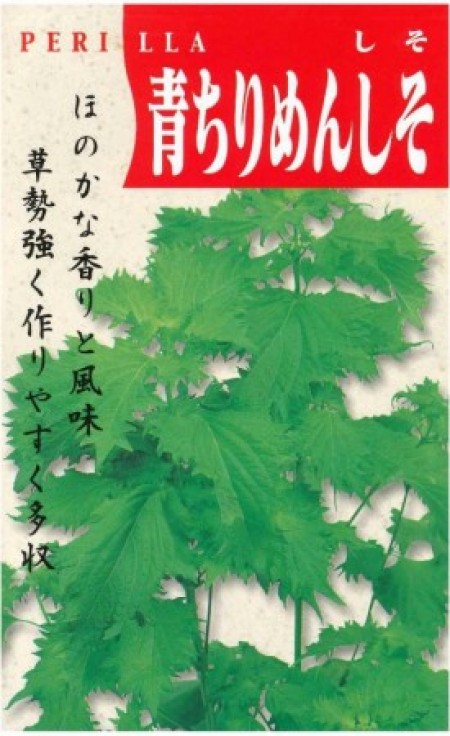 PERILLA

しそ

青ちりめんしそ

ほのかな香りと風味

草勢強く作りやすく多収